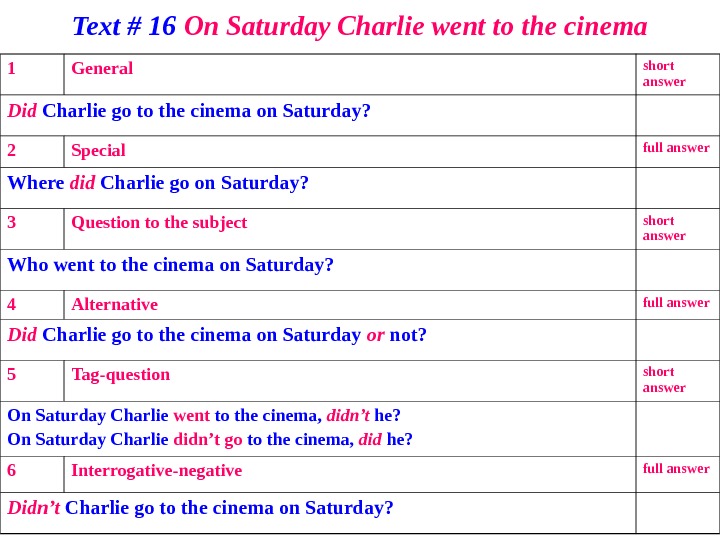 Text # 16 On Saturday Charlie went to the cinema

| 1 | General | short answer |
|---|---|---|
| Did Charlie go to the cinema on Saturday? | | |
| 2 | Special | full answer |
| Where did Charlie go on Saturday? | | |
| 3 | Question to the subject | short answer |
| Who went to the cinema on Saturday? | | |
| 4 | Alternative | full answer |
| Did Charlie go to the cinema on Saturday or not? | | |
| 5 | Tag-question | short answer |
| On Saturday Charlie went to the cinema, didn't he? On Saturday Charlie didn't go to the cinema, did he? | | |
| 6 | Interrogative-negative | full answer |
| Didn't Charlie go to the cinema on Saturday? | | |